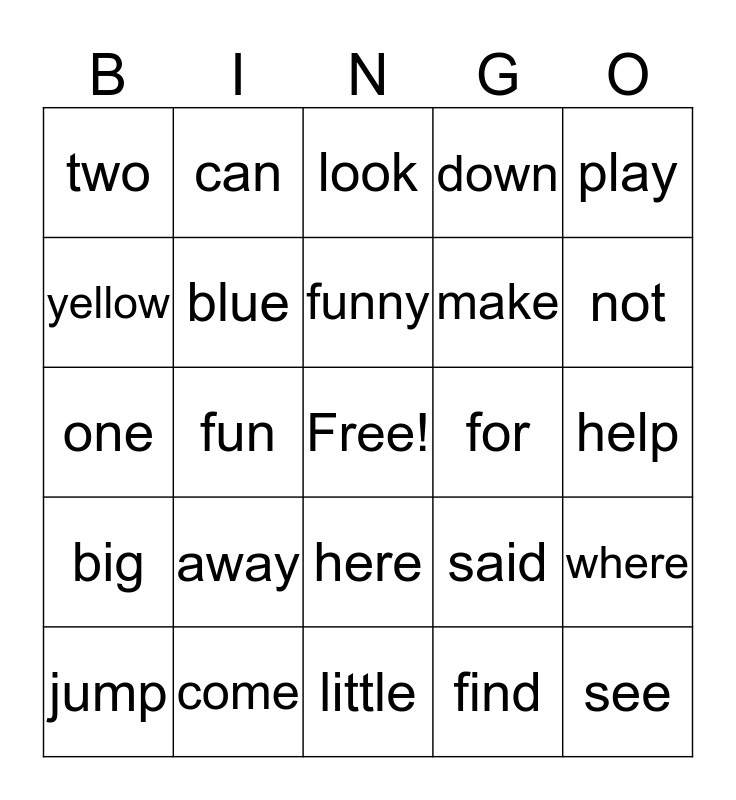 | B | I | N | G | O |
|---|---|---|---|---|
| two | can | look | down | play |
| yellow | blue | funny | make | not |
| one | fun | Free! | for | help |
| big | away | here | said | where |
| jump | come | little | find | see |